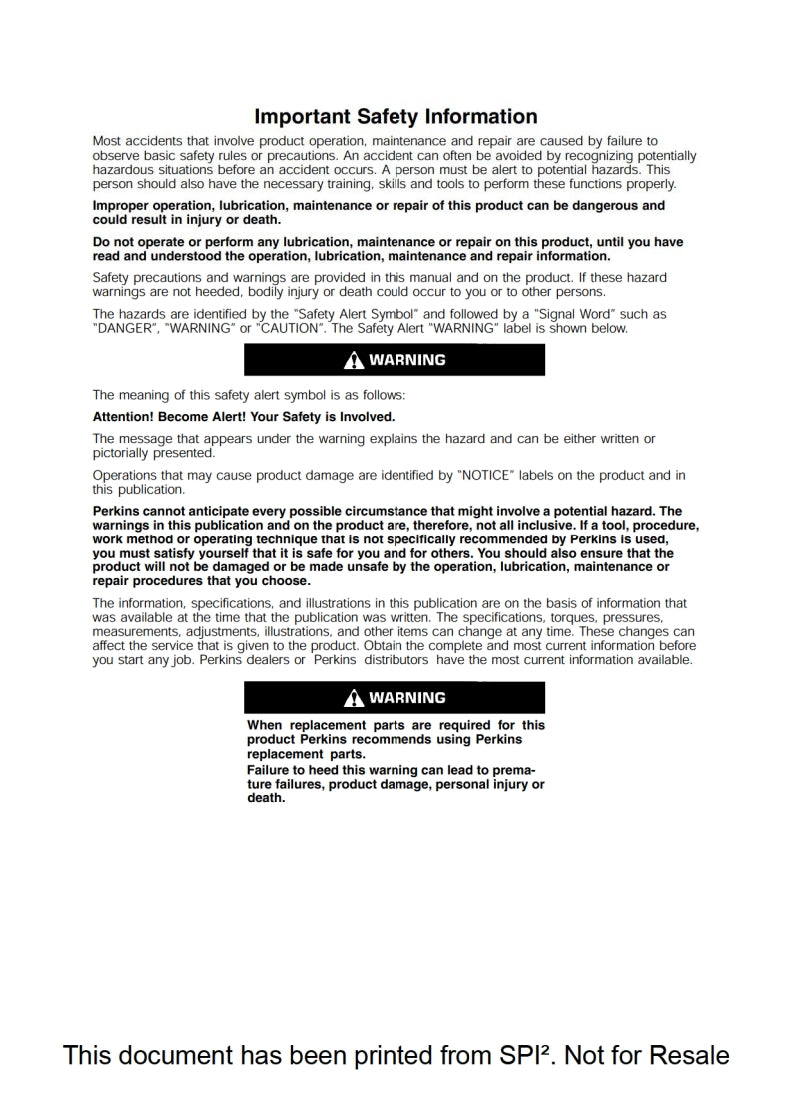 Important Safety Information

Most accidents that involve product operation, maintenance and repair are caused by failure to observe basic safety rules or precautions. An accident can often be avoided by recognizing potentially hazardous situations before an accident occurs. A person must be alert to potential hazards. This person should also have the necessary training, skills and tools to perform these functions properly.

Improper operation, lubrication, maintenance or repair of this product can be dangerous and could result in injury or death.

Do not operate or perform any lubrication, maintenance or repair on this product, until you have read and understood the operation, lubrication, maintenance and repair information.

Safety precautions and warnings are provided in this manual and on the product. If these hazard warnings are not heeded, bodily injury or death could occur to you or to other persons.

The hazards are identified by the "Safety Alert Symbol" and followed by a "Signal Word" such as "DANGER", "WARNING" or "CAUTION". The Safety Alert "WARNING" label is shown below.

WARNING

The meaning of this safety alert symbol is as follows:

Attention! Become Alert! Your Safety is Involved.

The message that appears under the warning explains the hazard and can be either written or pictorially presented.

Operations that may cause product damage are identified by "NOTICE" labels on the product and in this publication.

Perkins cannot anticipate every possible circumstance that might involve a potential hazard. The warnings in this publication and on the product are, therefore, not all inclusive. If a tool, procedure, work method or operating technique that is not specifically recommended by Perkins is used, you must satisfy yourself that it is safe for you and for others. You should also ensure that the product will not be damaged or be made unsafe by the operation, lubrication, maintenance or repair procedures that you choose.

The information, specifications, and illustrations in this publication are on the basis of information that was available at the time that the publication was written. The specifications, torques, pressures, measurements, adjustments, illustrations, and other items can change at any time. These changes can affect the service that is given to the product. Obtain the complete and most current information before you start any job. Perkins dealers or Perkins distributors have the most current information available.

WARNING

When replacement parts are required for this product Perkins recommends using Perkins replacement parts.
Failure to heed this warning can lead to premature failures, product damage, personal injury or death.

This document has been printed from SPI². Not for Resale